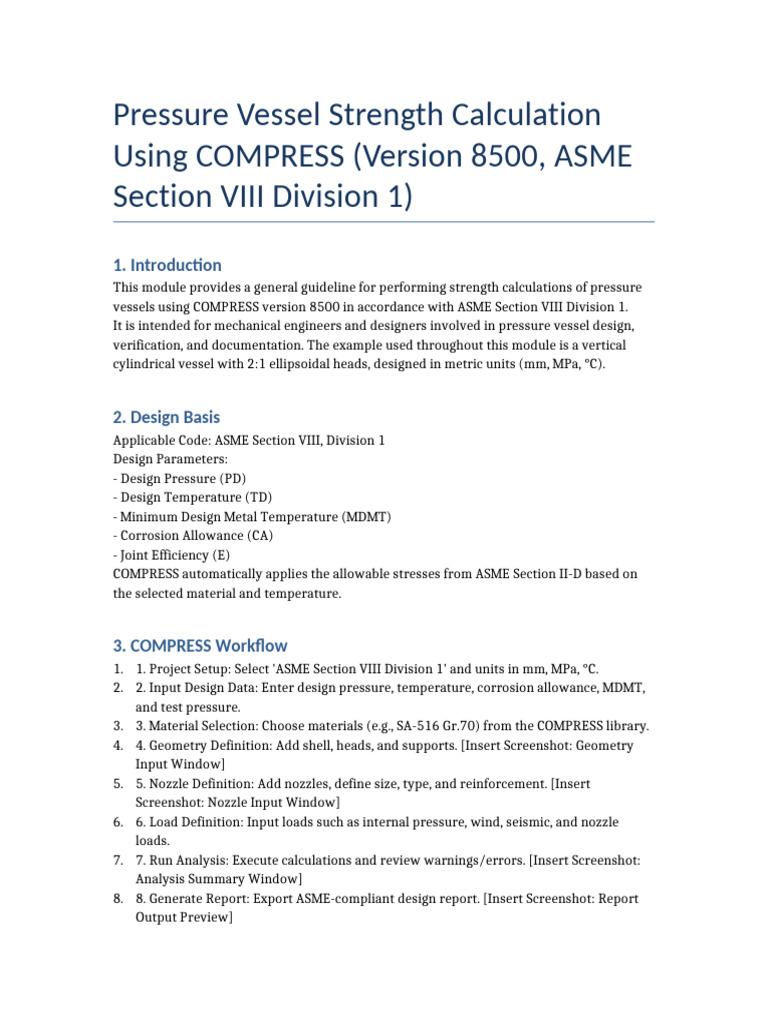 Pressure Vessel Strength Calculation Using COMPRESS (Version 8500, ASME Section VIII Division 1)

1. Introduction

This module provides a general guideline for performing strength calculations of pressure vessels using COMPRESS version 8500 in accordance with ASME Section VIII Division 1. It is intended for mechanical engineers and designers involved in pressure vessel design, verification, and documentation. The example used throughout this module is a vertical cylindrical vessel with 2:1 ellipsoidal heads, designed in metric units (mm, MPa, °C).

2. Design Basis

Applicable Code: ASME Section VIII, Division 1
Design Parameters:
- Design Pressure (PD)
- Design Temperature (TD)
- Minimum Design Metal Temperature (MDMT)
- Corrosion Allowance (CA)
- Joint Efficiency (E)
COMPRESS automatically applies the allowable stresses from ASME Section II-D based on the selected material and temperature.

3. COMPRESS Workflow

1. 1. Project Setup: Select 'ASME Section VIII Division 1' and units in mm, MPa, °C.
2. 2. Input Design Data: Enter design pressure, temperature, corrosion allowance, MDMT, and test pressure.
3. 3. Material Selection: Choose materials (e.g., SA-516 Gr.70) from the COMPRESS library.
4. 4. Geometry Definition: Add shell, heads, and supports. [Insert Screenshot: Geometry Input Window]
5. 5. Nozzle Definition: Add nozzles, define size, type, and reinforcement. [Insert Screenshot: Nozzle Input Window]
6. 6. Load Definition: Input loads such as internal pressure, wind, seismic, and nozzle loads.
7. 7. Run Analysis: Execute calculations and review warnings/errors. [Insert Screenshot: Analysis Summary Window]
8. 8. Generate Report: Export ASME-compliant design report. [Insert Screenshot: Report Output Preview]